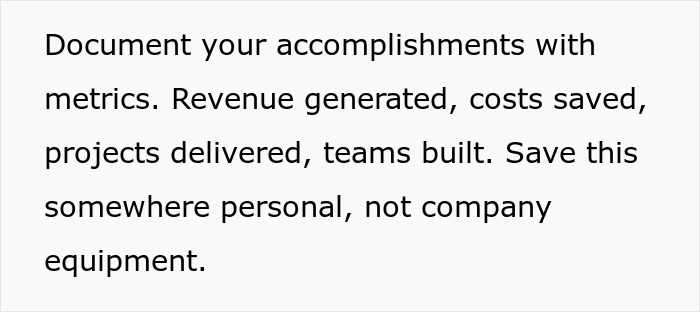 Document your accomplishments with metrics. Revenue generated, costs saved, projects delivered, teams built. Save this somewhere personal, not company equipment.